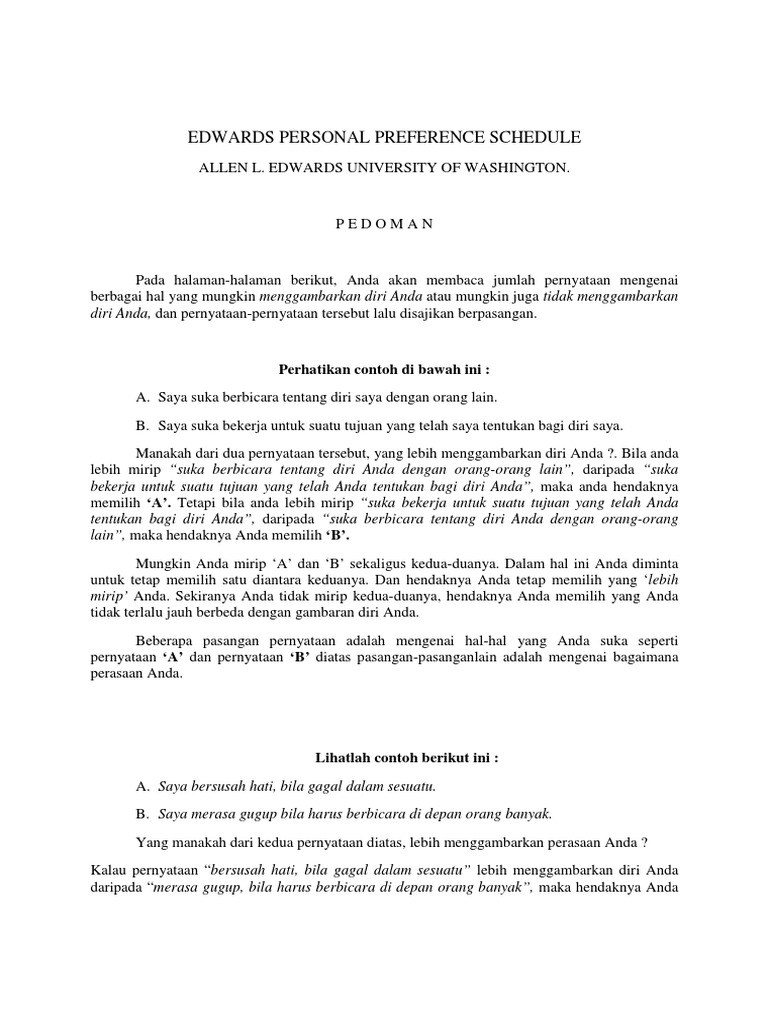 EDWARDS PERSONAL PREFERENCE SCHEDULE

ALLEN L. EDWARDS UNIVERSITY OF WASHINGTON.

P E D O M A N

Pada halaman-halaman berikut, Anda akan membaca jumlah pernyataan mengenai berbagai hal yang mungkin menggambarkan diri Anda atau mungkin juga tidak menggambarkan diri Anda, dan pernyataan-pernyataan tersebut lalu disajikan berpasangan.

Perhatikan contoh di bawah ini :

A. Saya suka berbicara tentang diri saya dengan orang lain.

B. Saya suka bekerja untuk suatu tujuan yang telah saya tentukan bagi diri saya.

Manakah dari dua pernyataan tersebut, yang lebih menggambarkan diri Anda ?. Bila anda lebih mirip "suka berbicara tentang diri Anda dengan orang-orang lain", daripada "suka bekerja untuk suatu tujuan yang telah Anda tentukan bagi diri Anda", maka anda hendaknya memilih 'A'. Tetapi bila anda lebih mirip "suka bekerja untuk suatu tujuan yang telah Anda tentukan bagi diri Anda", daripada "suka berbicara tentang diri Anda dengan orang-orang lain", maka hendaknya Anda memilih 'B'.

Mungkin Anda mirip 'A' dan 'B' sekaligus kedua-duanya. Dalam hal ini Anda diminta untuk tetap memilih satu diantara keduanya. Dan hendaknya Anda tetap memilih yang 'lebih mirip' Anda. Sekiranya Anda tidak mirip kedua-duanya, hendaknya Anda memilih yang Anda tidak terlalu jauh berbeda dengan gambaran diri Anda.

Beberapa pasangan pernyataan adalah mengenai hal-hal yang Anda suka seperti pernyataan 'A' dan pernyataan 'B' diatas pasangan-pasanganlain adalah mengenai bagaimana perasaan Anda.

Lihatlah contoh berikut ini :

A. Saya bersusah hati, bila gagal dalam sesuatu.

B. Saya merasa gugup bila harus berbicara di depan orang banyak.

Yang manakah dari kedua pernyataan diatas, lebih menggambarkan perasaan Anda ?

Kalau pernyataan "bersusah hati, bila gagal dalam sesuatu" lebih menggambarkan diri Anda daripada "merasa gugup, bila harus berbicara di depan orang banyak", maka hendaknya Anda